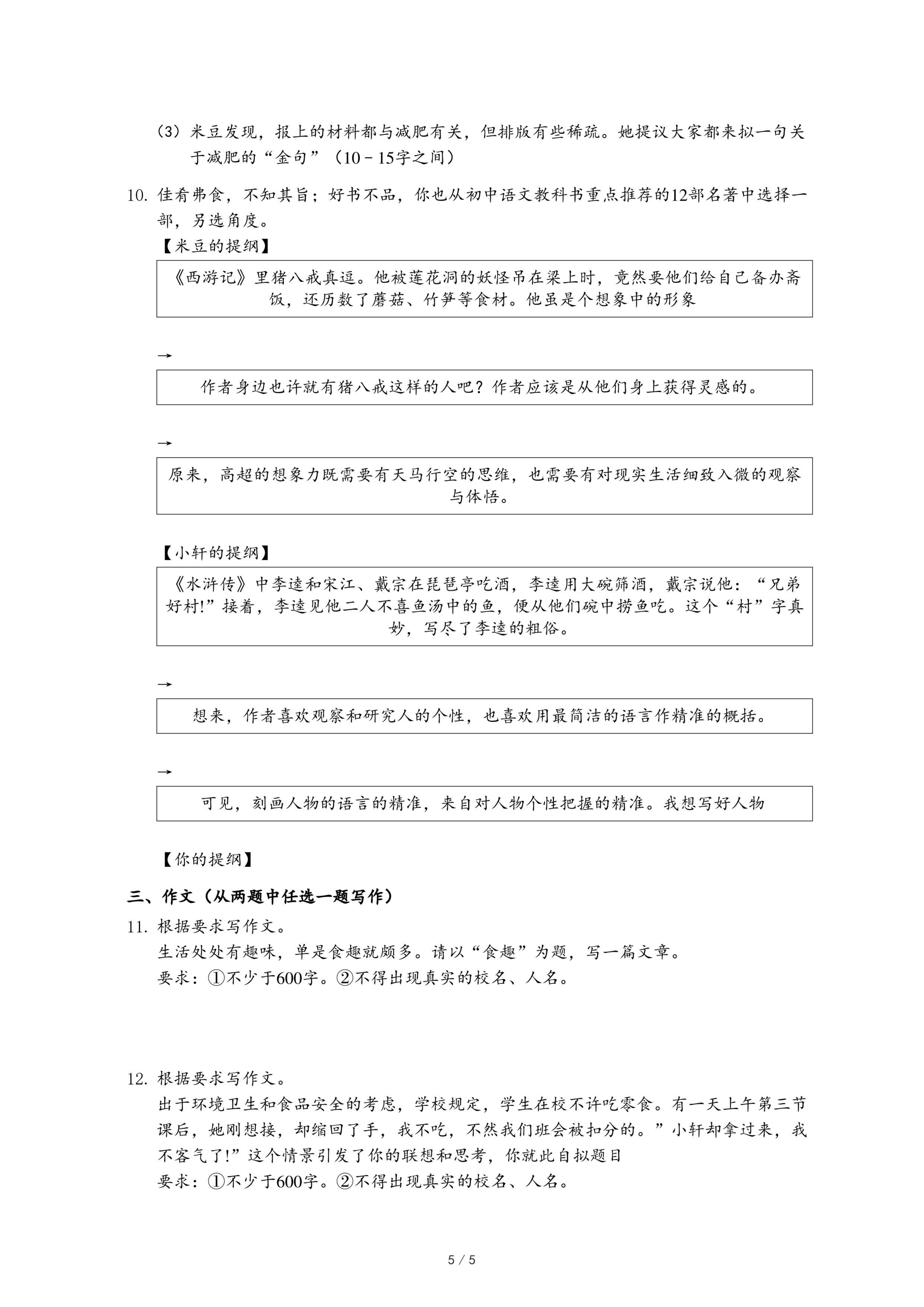 （3）米豆发现，报上的材料都与减肥有关，但排版有些稀疏。她提议大家都来拟一句关于减肥的“金句”（10－15字之间）

10. 佳肴弗食，不知其旨；好书不品，你也从初中语文教科书重点推荐的12部名著中选择一部，另选角度。

【米豆的提纲】

《西游记》里猪八戒真逗。他被莲花洞的妖怪吊在梁上时，竟然要他们给自己备办斋饭，还历数了蘑菇、竹笋等食材。他虽是个想象中的形象

→

作者身边也许就有猪八戒这样的人吧？作者应该是从他们身上获得灵感的。

→

原来，高超的想象力既需要有天马行空的思维，也需要有对现实生活细致入微的观察与体悟。

【小轩的提纲】

《水浒传》中李逵和宋江、戴宗在琵琶亭吃酒，李逵用大碗筛酒，戴宗说他：“兄弟好村!”接着，李逵见他二人不喜鱼汤中的鱼，便从他们碗中捞鱼吃。这个“村”字真妙，写尽了李逵的粗俗。

→

想来，作者喜欢观察和研究人的个性，也喜欢用最简洁的语言作精准的概括。

→

可见，刻画人物的语言的精准，来自对人物个性把握的精准。我想写好人物

【你的提纲】

三、作文（从两题中任选一题写作）

11. 根据要求写作文。

生活处处有趣味，单是食趣就颇多。请以“食趣”为题，写一篇文章。

要求：①不少于600字。②不得出现真实的校名、人名。

12. 根据要求写作文。

出于环境卫生和食品安全的考虑，学校规定，学生在校不许吃零食。有一天上午第三节课后，她刚想接，却缩回了手，我不吃，不然我们班会被扣分的。”小轩却拿过来，我不客气了!”这个情景引发了你的联想和思考，你就此自拟题目

要求：①不少于600字。②不得出现真实的校名、人名。

5 / 5